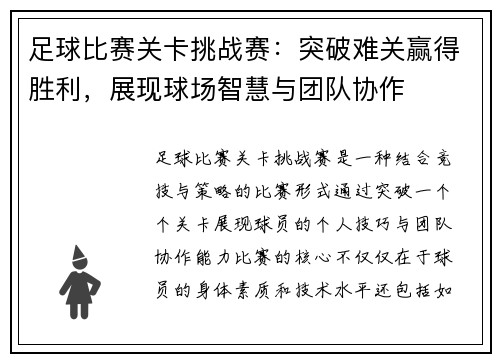 足球比赛关卡挑战赛：突破难关赢得胜利，展现球场智慧与团队协作

足球比赛关卡挑战赛是一种结合竞技与策略的比赛形式通过突破一个个关卡展现球员的个人技巧与团队协作能力比赛的核心不仅仅在于球员的身体素质和技术水平还包括如